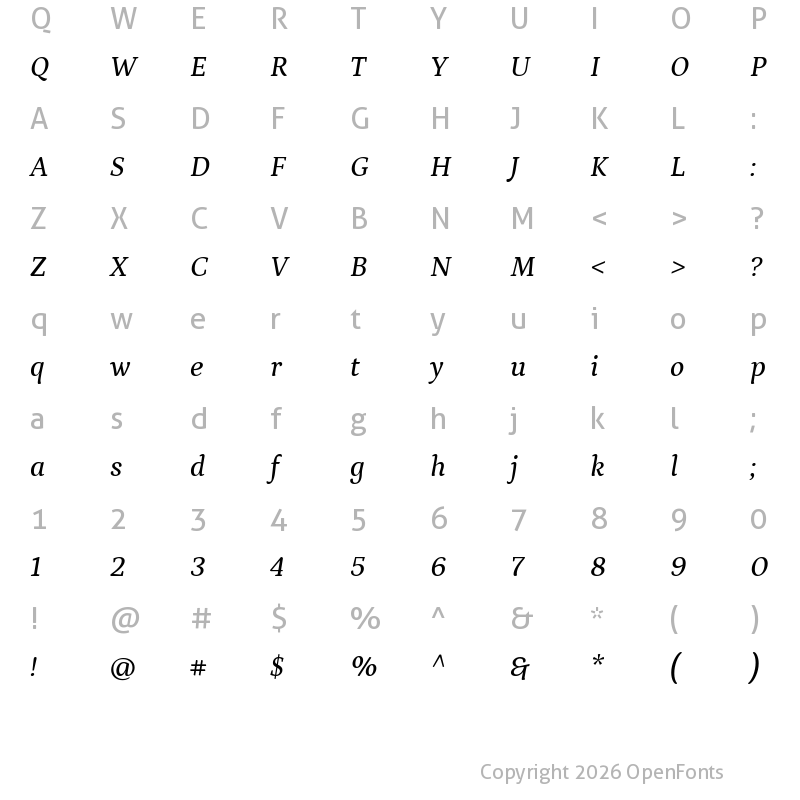 Q W E R T Y U I O P
Q W E R T Y U I O P
A S D F G H J K L :
A S D F G H J K L :
Z X C V B N M < > ?
Z X C V B N M < > ?
q w e r t y u i o p
q w e r t y u i o p
a s d f g h j k l ;
a s d f g h j k l ;
1 2 3 4 5 6 7 8 9 0
1 2 3 4 5 6 7 8 9 0
! @ # $ % ^ & * ( )
! @ # $ % ^ & * ( )

Copyright 2026 OpenFonts